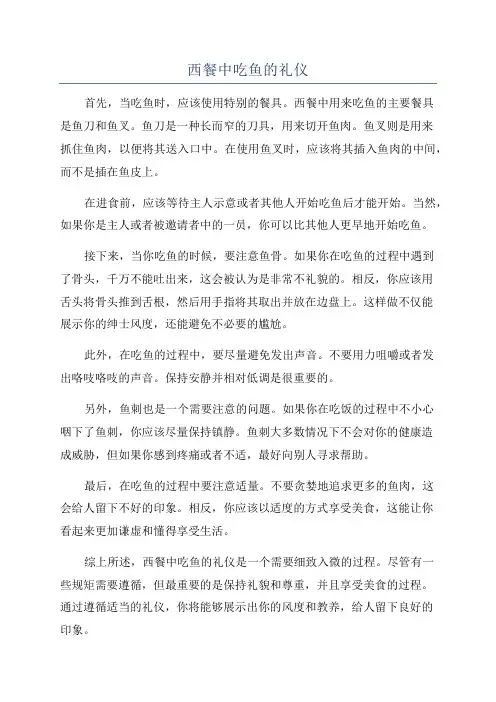 西餐中吃鱼的礼仪

首先，当吃鱼时，应该使用特别的餐具。西餐中用来吃鱼的主要餐具是鱼刀和鱼叉。鱼刀是一种长而窄的刀具，用来切开鱼肉。鱼叉则是用来抓住鱼肉，以便将其送入口中。在使用鱼叉时，应该将其插入鱼肉的中间，而不是插在鱼皮上。

在进食前，应该等待主人示意或者其他人开始吃鱼后才能开始。当然，如果你是主人或者被邀请者中的一员，你可以比其他人更早地开始吃鱼。

接下来，当你吃鱼的时候，要注意鱼骨。如果你在吃鱼的过程中遇到了骨头，千万不能吐出来，这会被认为是非常不礼貌的。相反，你应该用舌头将骨头推到舌根，然后用手指将其取出并放在边盘上。这样做不仅能展示你的绅士风度，还能避免不必要的尴尬。

此外，在吃鱼的过程中，要尽量避免发出声音。不要用力咀嚼或者发出咯吱咯吱的声音。保持安静并相对低调是很重要的。

另外，鱼刺也是一个需要注意的问题。如果你在吃饭的过程中不小心咽下了鱼刺，你应该尽量保持镇静。鱼刺大多数情况下不会对你的健康造成威胁，但如果你感到疼痛或者不适，最好向别人寻求帮助。

最后，在吃鱼的过程中要注意适量。不要贪婪地追求更多的鱼肉，这会给人留下不好的印象。相反，你应该以适度的方式享受美食，这能让你看起来更加谦虚和懂得享受生活。

综上所述，西餐中吃鱼的礼仪是一个需要细致入微的过程。尽管有一些规矩需要遵循，但最重要的是保持礼貌和尊重，并且享受美食的过程。通过遵循适当的礼仪，你将能够展示出你的风度和教养，给人留下良好的印象。